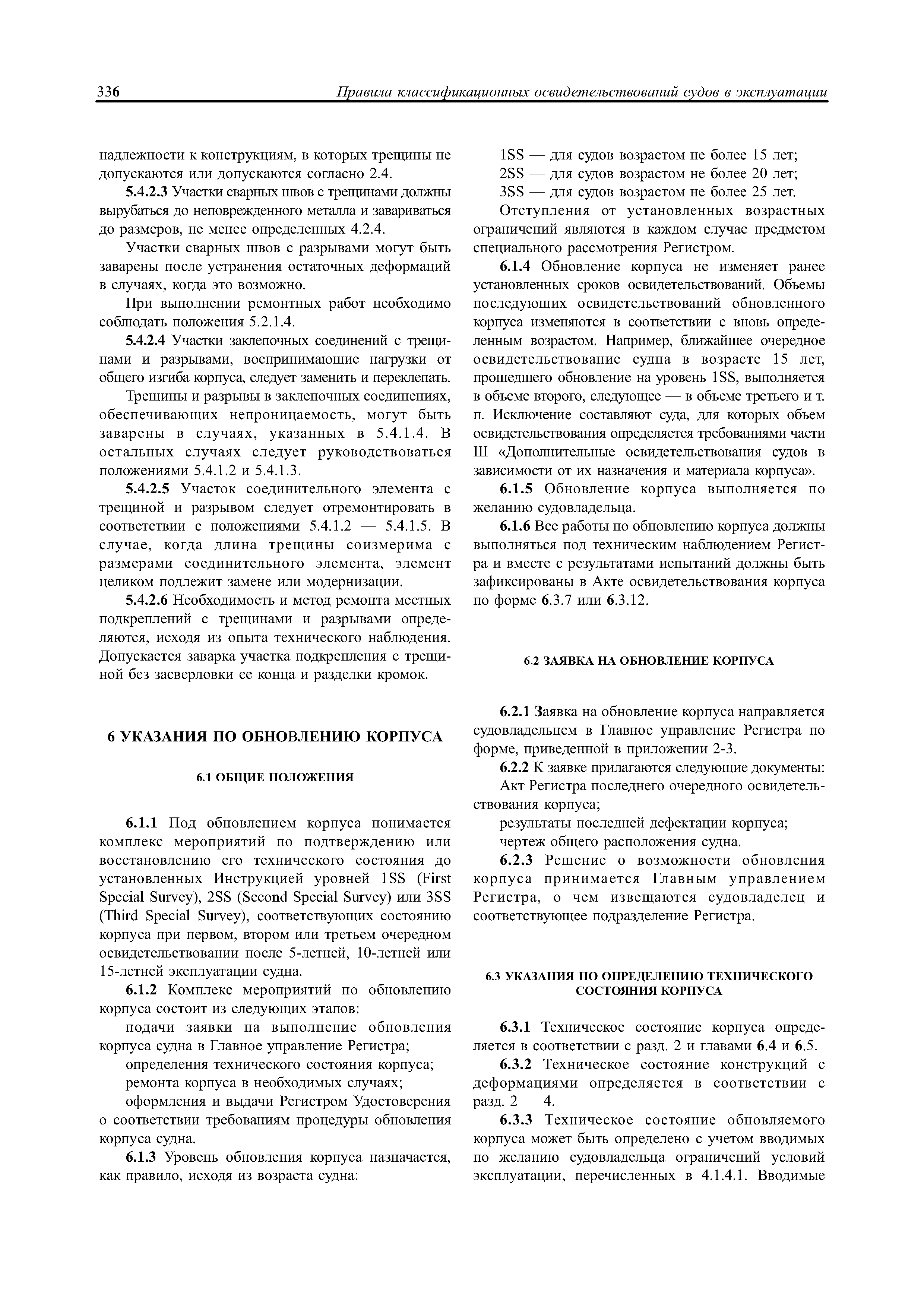 336 Правила классификационных освидетельствований судов в эксплуатации

надлежности к конструкциям, в которых трещины не допускаются или допускаются согласно 2.4.

5.4.2.3 Участки сварных швов с трещинами должны вырубаться до неповрежденного металла и завариваться до размеров, не менее определенных 4.2.4.

Участки сварных швов с разрывами могут быть заварены после устранения остаточных деформаций в случаях, когда это возможно.

При выполнении ремонтных работ необходимо соблюдать положения 5.2.1.4.

5.4.2.4 Участки заклепочных соединений с трещинами и разрывами, воспринимающие нагрузки от общего изгиба корпуса, следует заменить и переклепать.

Трещины и разрывы в заклепочных соединениях, обеспечивающих непроницаемость, могут быть заварены в случаях, указанных в 5.4.1.4. В остальных случаях следует руководствоваться положениями 5.4.1.2 и 5.4.1.3.

5.4.2.5 Участок соединительного элемента с трещиной и разрывом следует отремонтировать в соответствии с положениями 5.4.1.2 — 5.4.1.5. В случае, когда длина трещины соизмерима с размерами соединительного элемента, элемент целиком подлежит замене или модернизации.

5.4.2.6 Необходимость и метод ремонта местных подкреплений с трещинами и разрывами определяются, исходя из опыта технического наблюдения. Допускается заварка участка подкрепления с трещиной без засверловки ее конца и разделки кромок.

6 УКАЗАНИЯ ПО ОБНОВЛЕНИЮ КОРПУСА

6.1 ОБЩИЕ ПОЛОЖЕНИЯ

6.1.1 Под обновлением корпуса понимается комплекс мероприятий по подтверждению или восстановлению его технического состояния до установленных Инструкцией уровней 1SS (First Special Survey), 2SS (Second Special Survey) или 3SS (Third Special Survey), соответствующих состоянию корпуса при первом, втором или третьем очередном освидетельствовании после 5-летней, 10-летней или 15-летней эксплуатации судна.

6.1.2 Комплекс мероприятий по обновлению корпуса состоит из следующих этапов:

подачи заявки на выполнение обновления корпуса судна в Главное управление Регистра;

определения технического состояния корпуса;

ремонта корпуса в необходимых случаях;

оформления и выдачи Регистром Удостоверения о соответствии требованиям процедуры обновления корпуса судна.

6.1.3 Уровень обновления корпуса назначается, как правило, исходя из возраста судна:

1SS — для судов возрастом не более 15 лет;
2SS — для судов возрастом не более 20 лет;
3SS — для судов возрастом не более 25 лет.

Отступления от установленных возрастных ограничений являются в каждом случае предметом специального рассмотрения Регистром.

6.1.4 Обновление корпуса не изменяет ранее установленных сроков освидетельствований. Объемы последующих освидетельствований обновленного корпуса изменяются в соответствии с вновь определенным возрастом. Например, ближайшее очередное освидетельствование судна в возрасте 15 лет, прошедшего обновление на уровень 1SS, выполняется в объеме второго, следующее — в объеме третьего и т. п. Исключение составляют суда, для которых объем освидетельствования определяется требованиями части III «Дополнительные освидетельствования судов в зависимости от их назначения и материала корпуса».

6.1.5 Обновление корпуса выполняется по желанию судовладельца.

6.1.6 Все работы по обновлению корпуса должны выполняться под техническим наблюдением Регистра и вместе с результатами испытаний должны быть зафиксированы в Акте освидетельствования корпуса по форме 6.3.7 или 6.3.12.

6.2 ЗАЯВКА НА ОБНОВЛЕНИЕ КОРПУСА

6.2.1 Заявка на обновление корпуса направляется судовладельцем в Главное управление Регистра по форме, приведенной в приложении 2-3.

6.2.2 К заявке прилагаются следующие документы:

Акт Регистра последнего очередного освидетельствования корпуса;

результаты последней дефектации корпуса;

чертеж общего расположения судна.

6.2.3 Решение о возможности обновления корпуса принимается Главным управлением Регистра, о чем извещаются судовладелец и соответствующее подразделение Регистра.

6.3 УКАЗАНИЯ ПО ОПРЕДЕЛЕНИЮ ТЕХНИЧЕСКОГО СОСТОЯНИЯ КОРПУСА

6.3.1 Техническое состояние корпуса определяется в соответствии с разд. 2 и главами 6.4 и 6.5.

6.3.2 Техническое состояние конструкций с деформациями определяется в соответствии с разд. 2 — 4.

6.3.3 Техническое состояние обновляемого корпуса может быть определено с учетом вводимых по желанию судовладельца ограничений условий эксплуатации, перечисленных в 4.1.4.1. Вводимые